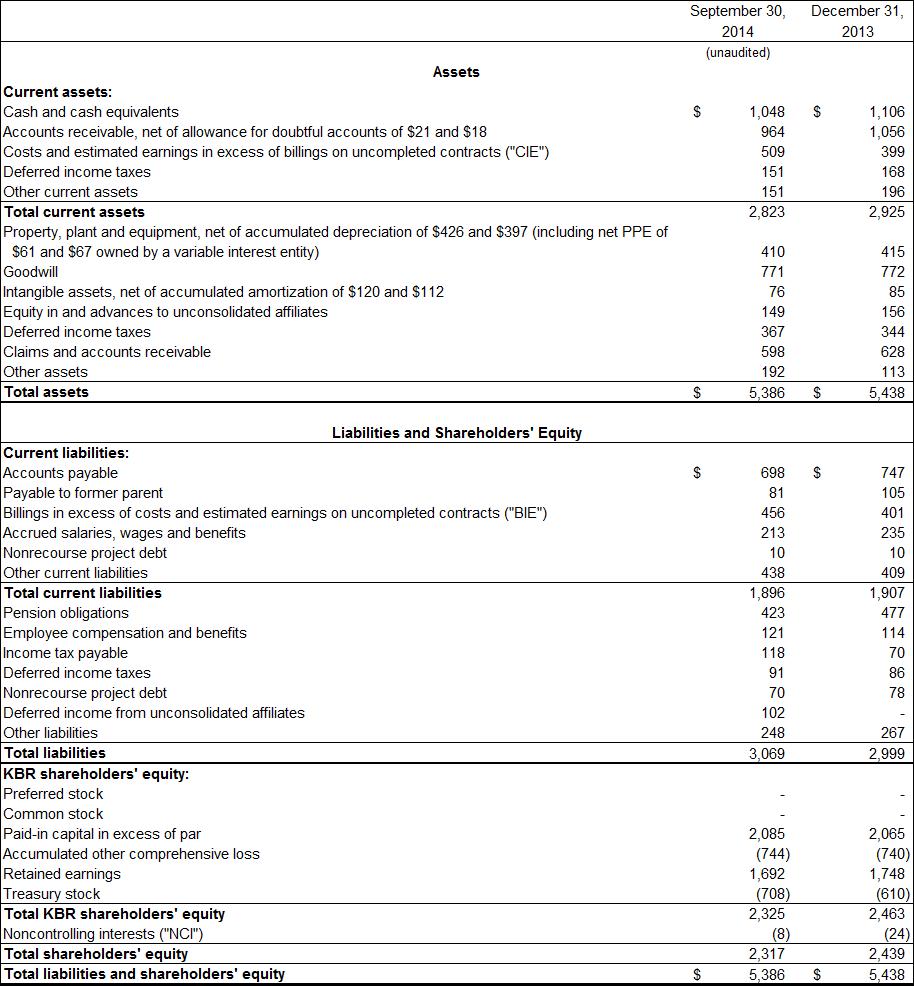 |  | September 30, 2014 (unaudited) | December 31, 2013 |
|---|---|---|
| Assets |  |  |
| Current assets: |  |  |
| Cash and cash equivalents | $ 1,048 | $ 1,106 |
| Accounts receivable, net of allowance for doubtful accounts of $21 and $18 | 964 | 1,056 |
| Costs and estimated earnings in excess of billings on uncompleted contracts ("CIE") | 509 | 399 |
| Deferred income taxes | 151 | 168 |
| Other current assets | 151 | 196 |
| Total current assets | 2,823 | 2,925 |
| Property, plant and equipment, net of accumulated depreciation of $426 and $397 (including net PPE of $61 and $67 owned by a variable interest entity) | 410 | 415 |
| Goodwill | 771 | 772 |
| Intangible assets, net of accumulated amortization of $120 and $112 | 76 | 85 |
| Equity in and advances to unconsolidated affiliates | 149 | 156 |
| Deferred income taxes | 367 | 344 |
| Claims and accounts receivable | 598 | 628 |
| Other assets | 192 | 113 |
| Total assets | $ 5,386 | $ 5,438 |
| Liabilities and Shareholders' Equity |  |  |
| Current liabilities: |  |  |
| Accounts payable | $ 698 | $ 747 |
| Payable to former parent | 81 | 105 |
| Billings in excess of costs and estimated earnings on uncompleted contracts ("BIE") | 456 | 401 |
| Accrued salaries, wages and benefits | 213 | 235 |
| Nonrecourse project debt | 10 | 10 |
| Other current liabilities | 438 | 409 |
| Total current liabilities | 1,896 | 1,907 |
| Pension obligations | 423 | 477 |
| Employee compensation and benefits | 121 | 114 |
| Income tax payable | 118 | 70 |
| Deferred income taxes | 91 | 86 |
| Nonrecourse project debt | 70 | 78 |
| Deferred income from unconsolidated affiliates | 102 | - |
| Other liabilities | 248 | 267 |
| Total liabilities | 3,069 | 2,999 |
| KBR shareholders' equity: |  |  |
| Preferred stock | - | - |
| Common stock | - | - |
| Paid-in capital in excess of par | 2,085 | 2,065 |
| Accumulated other comprehensive loss | (744) | (740) |
| Retained earnings | 1,692 | 1,748 |
| Treasury stock | (708) | (610) |
| Total KBR shareholders' equity | 2,325 | 2,463 |
| Noncontrolling interests ("NCI") | (8) | (24) |
| Total shareholders' equity | 2,317 | 2,439 |
| Total liabilities and shareholders' equity | $ 5,386 | $ 5,438 |